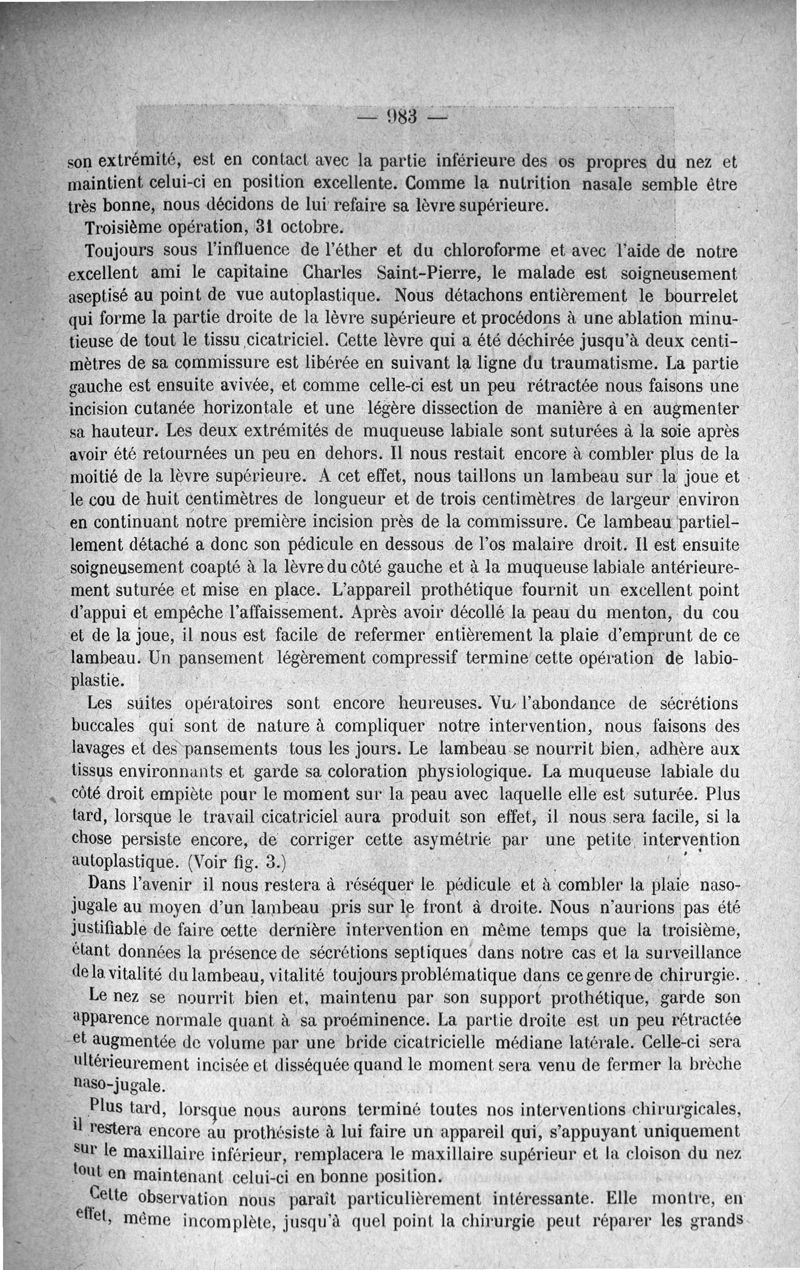 — 983 —

son extrémité, est en contact avec la partie inférieure des os propres du nez et maintient celui-ci en position excellente. Comme la nutrition nasale semble être très bonne, nous décidons de lui refaire sa lèvre supérieure.

Troisième opération, 31 octobre.

Toujours sous l'influence de l'éther et du chloroforme et avec l'aide de notre excellent ami le capitaine Charles Saint-Pierre, le malade est soigneusement aseptisé au point de vue autoplastique. Nous détachons entièrement le bourrelet qui forme la partie droite de la lèvre supérieure et procédons à une ablation minutieuse de tout le tissu cicatriciel. Cette lèvre qui a été déchirée jusqu'à deux centimètres de sa commissure est libérée en suivant la ligne du traumatisme. La partie gauche est ensuite avivée, et comme celle-ci est un peu rétractée nous faisons une incision cutanée horizontale et une légère dissection de manière à en augmenter sa hauteur. Les deux extrémités de muqueuse labiale sont suturées à la soie après avoir été retournées un peu en dehors. Il nous restait encore à combler plus de la moitié de la lèvre supérieure. A cet effet, nous taillons un lambeau sur la joue et le cou de huit centimètres de longueur et de trois centimètres de largeur environ en continuant notre première incision près de la commissure. Ce lambeau partiellement détaché a donc son pédicule en dessous de l'os malaire droit. Il est ensuite soigneusement coapté à la lèvre du côté gauche et à la muqueuse labiale antérieurement suturée et mise en place. L'appareil prothétique fournit un excellent point d'appui et empêche l'affaissement. Après avoir décollé la peau du menton, du cou et de la joue, il nous est facile de refermer entièrement la plaie d'emprunt de ce lambeau. Un pansement légèrement compressif termine cette opération de labioplastie.

Les suites opératoires sont encore heureuses. Vu l'abondance de sécrétions buccales qui sont de nature à compliquer notre intervention, nous faisons des lavages et des pansements tous les jours. Le lambeau se nourrit bien, adhère aux tissus environnants et garde sa coloration physiologique. La muqueuse labiale du côté droit empiète pour le moment sur la peau avec laquelle elle est suturée. Plus tard, lorsque le travail cicatriciel aura produit son effet, il nous sera facile, si la chose persiste encore, de corriger cette asymétrie par une petite intervention autoplastique. (Voir fig. 3.)

Dans l'avenir il nous restera à réséquer le pédicule et à combler la plaie naso-jugale au moyen d'un lambeau pris sur le front à droite. Nous n'aurions pas été justifiable de faire cette dernière intervention en même temps que la troisième, étant données la présence de sécrétions septiques dans notre cas et la surveillance de la vitalité du lambeau, vitalité toujours problématique dans ce genre de chirurgie.

Le nez se nourrit bien et, maintenu par son support prothétique, garde son apparence normale quant à sa proéminence. La partie droite est un peu rétractée et augmentée de volume par une bride cicatricielle médiane latérale. Celle-ci sera ultérieurement incisée et disséquée quand le moment sera venu de fermer la brèche naso-jugale.

Plus tard, lorsque nous aurons terminé toutes nos interventions chirurgicales, il restera encore au prothésiste à lui faire un appareil qui, s'appuyant uniquement sur le maxillaire inférieur, remplacera le maxillaire supérieur et la cloison du nez tout en maintenant celui-ci en bonne position.

Cette observation nous paraît particulièrement intéressante. Elle montre, en effet, même incomplète, jusqu'à quel point la chirurgie peut réparer les grands